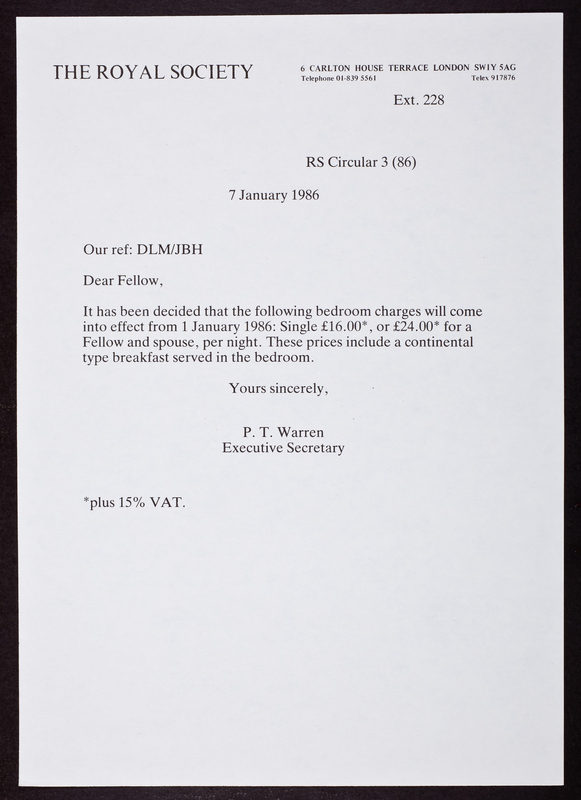 THE ROYAL SOCIETY

6 CARLTON HOUSE TERRACE LONDON SW1Y 5AG
Telephone 01-839 5561 Telex 917876

Ext. 228

RS Circular 3 (86)

7 January 1986

Our ref: DLM/JBH

Dear Fellow,

It has been decided that the following bedroom charges will come into effect from 1 January 1986: Single £16.00*, or £24.00* for a Fellow and spouse, per night. These prices include a continental type breakfast served in the bedroom.

Yours sincerely,

P. T. Warren
Executive Secretary

*plus 15% VAT.